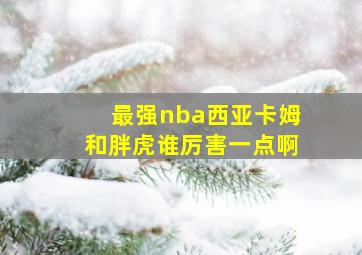 最强nba西亚卡姆
和胖虎谁厉害一点啊